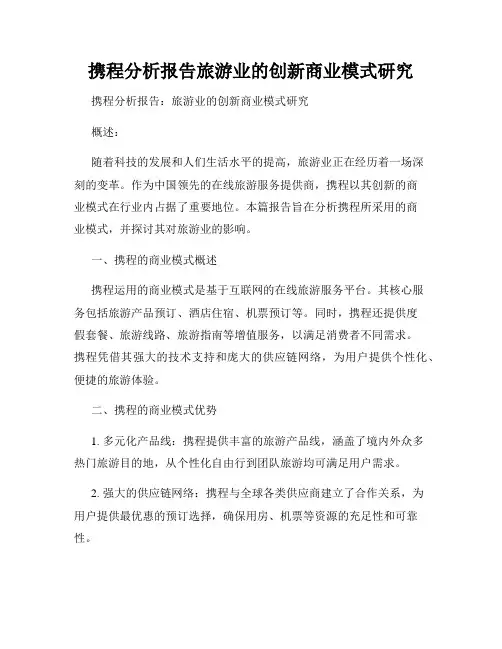 携程分析报告旅游业的创新商业模式研究

携程分析报告：旅游业的创新商业模式研究

概述：

随着科技的发展和人们生活水平的提高，旅游业正在经历着一场深刻的变革。作为中国领先的在线旅游服务提供商，携程以其创新的商业模式在行业内占据了重要地位。本篇报告旨在分析携程所采用的商业模式，并探讨其对旅游业的影响。

一、携程的商业模式概述

携程运用的商业模式是基于互联网的在线旅游服务平台。其核心服务包括旅游产品预订、酒店住宿、机票预订等。同时，携程还提供度假套餐、旅游线路、旅游指南等增值服务，以满足消费者不同需求。携程凭借其强大的技术支持和庞大的供应链网络，为用户提供个性化、便捷的旅游体验。

二、携程的商业模式优势

1. 多元化产品线：携程提供丰富的旅游产品线，涵盖了境内外众多热门旅游目的地，从个性化自由行到团队旅游均可满足用户需求。

2. 强大的供应链网络：携程与全球各类供应商建立了合作关系，为用户提供最优惠的预订选择，确保用房、机票等资源的充足性和可靠性。